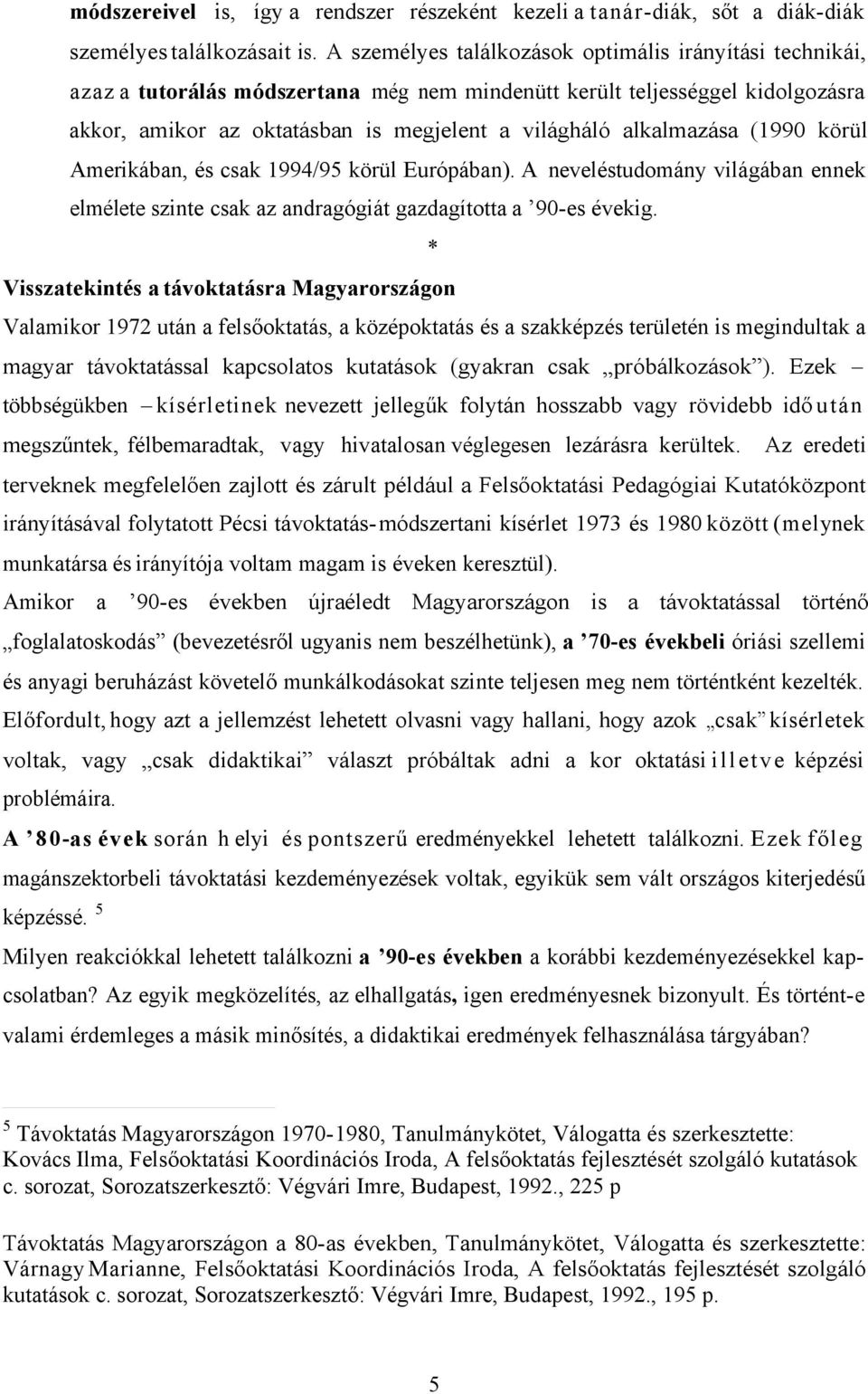 módszereivel is, így a rendszer részeként kezeli a tanár-diák, sőt a diák-diák személyes találkozásait is. A személyes találkozások optimális irányítási technikái, azaz a tutorálás módszertana még nem mindenütt került teljességgel kidolgozásra akkor, amikor az oktatásban is megjelent a világháló alkalmazása (1990 körül Amerikában, és csak 1994/95 körül Európában). A neveléstudomány világában ennek elmélete szinte csak az andragógiát gazdagította a ’90-es évekig.

*

Visszatekintés a távoktatásra Magyarországon

Valamikor 1972 után a felsőoktatás, a középoktatás és a szakképzés területén is megindultak a magyar távoktatással kapcsolatos kutatások (gyakran csak „próbálkozások”). Ezek – többségükben – kísérletinek nevezett jellegűk folytán hosszabb vagy rövidebb idő után megszűntek, félbemaradtak, vagy hivatalosan véglegesen lezárásra kerültek. Az eredeti terveknek megfelelően zajlott és zárult például a Felsőoktatási Pedagógiai Kutatóközpont irányításával folytatott Pécsi távoktatás-módszertani kísérlet 1973 és 1980 között (melynek munkatársa és irányítója voltam magam is éveken keresztül).

Amikor a ’90-es években újraéledt Magyarországon is a távoktatással történő „foglalatoskodás” (bevezetésről ugyanis nem beszélhetünk), a ’70-es évekbeli óriási szellemi és anyagi beruházást követelő munkálkodásokat szinte teljesen meg nem történtként kezelték. Előfordult, hogy azt a jellemzést lehetett olvasni vagy hallani, hogy azok „csak” kísérletek voltak, vagy „csak didaktikai” választ próbáltak adni a kor oktatási illetve képzési problémáira.

A ’80-as évek során helyi és pontszerű eredményekkel lehetett találkozni. Ezek főleg magánszektorbeli távoktatási kezdeményezések voltak, egyikük sem vált országos kiterjedésű képzéssé. $^5$

Milyen reakciókkal lehetett találkozni a ’90-es években a korábbi kezdeményezésekkel kapcsolatban? Az egyik megközelítés, az elhallgatás, igen eredményesnek bizonyult. És történt-e valami érdemleges a másik minősítés, a didaktikai eredmények felhasználása tárgyában?

$^5$ Távoktatás Magyarországon 1970-1980, Tanulmánykötet, Válogatta és szerkesztette: Kovács Ilma, Felsőoktatási Koordinációs Iroda, A felsőoktatás fejlesztését szolgáló kutatások c. sorozat, Sorozatszerkesztő: Végvári Imre, Budapest, 1992., 225 p

Távoktatás Magyarországon a 80-as években, Tanulmánykötet, Válogatta és szerkesztette: Várnagy Marianne, Felsőoktatási Koordinációs Iroda, A felsőoktatás fejlesztését szolgáló kutatások c. sorozat, Sorozatszerkesztő: Végvári Imre, Budapest, 1992., 195 p.

5